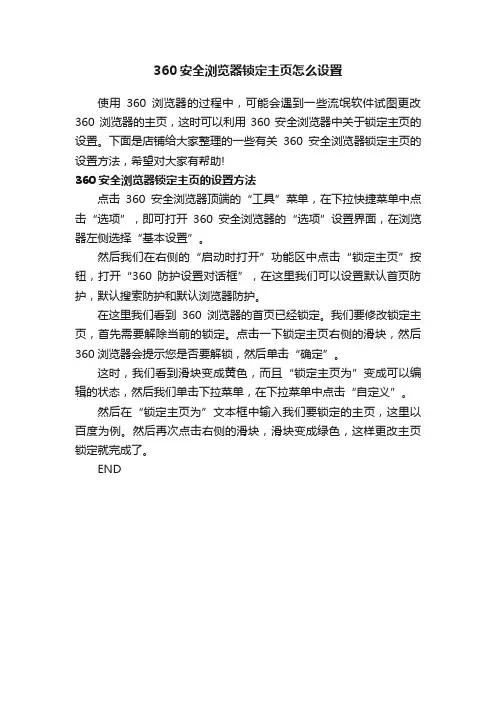 360安全浏览器锁定主页怎么设置

使用 360 浏览器的过程中，可能会遇到一些流氓软件试图更改 360 浏览器的主页，这时可以利用 360 安全浏览器中关于锁定主页的设置。下面是店铺给大家整理的一些有关 360 安全浏览器锁定主页的设置方法，希望对大家有帮助!

360安全浏览器锁定主页的设置方法

点击 360 安全浏览器顶端的“工具”菜单，在下拉快捷菜单中点击“选项”，即可打开 360 安全浏览器的“选项”设置界面，在浏览器左侧选择“基本设置”。

然后我们在右侧的“启动时打开”功能区中点击“锁定主页”按钮，打开“360 防护设置对话框”，在这里我们可以设置默认首页防护，默认搜索防护和默认浏览器防护。

在这里我们看到 360 浏览器的首页已经锁定。我们要修改锁定主页，首先需要解除当前的锁定。点击一下锁定主页右侧的滑块，然后 360 浏览器会提示您是否要解锁，然后单击“确定”。

这时，我们看到滑块变成黄色，而且“锁定主页为”变成可以编辑的状态，然后我们单击下拉菜单，在下拉菜单中点击“自定义”。

然后在“锁定主页为”文本框中输入我们要锁定的主页，这里以百度为例。然后再次点击右侧的滑块，滑块变成绿色，这样更改主页锁定就完成了。

END